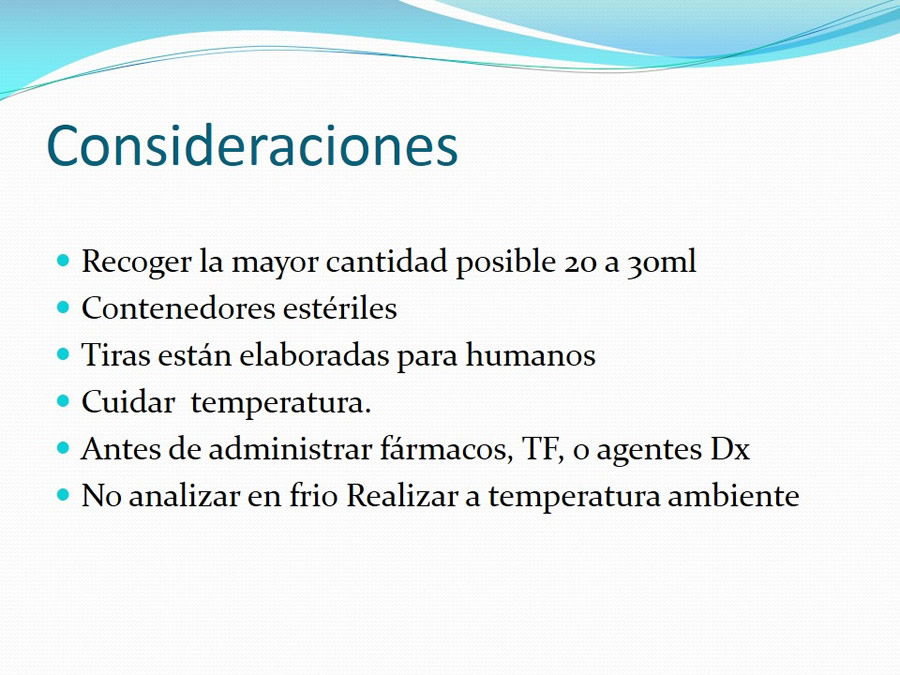 Consideraciones

- Recoger la mayor cantidad posible 20 a 30ml
- Contenedores estériles
- Tiras están elaboradas para humanos
- Cuidar temperatura.
- Antes de administrar fármacos, TF, o agentes Dx
- No analizar en frio Realizar a temperatura ambiente